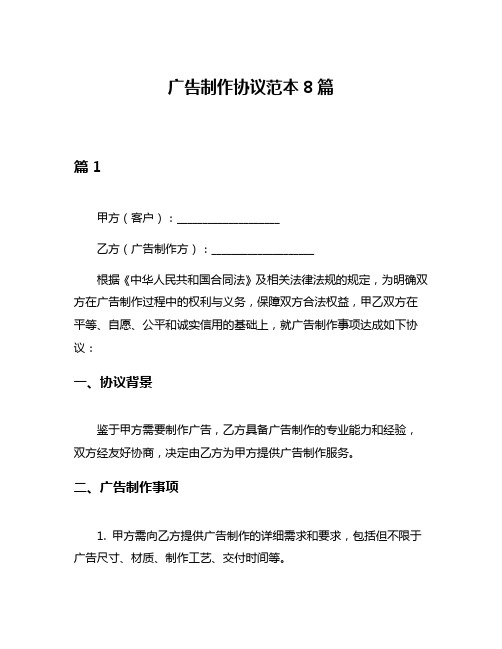 广告制作协议范本 8 篇

篇 1

甲方（客户）：__________________

乙方（广告制作方）：__________________

根据《中华人民共和国合同法》及相关法律法规的规定，为明确双方在广告制作过程中的权利与义务，保障双方合法权益，甲乙双方在平等、自愿、公平和诚实信用的基础上，就广告制作事项达成如下协议：

一、协议背景

鉴于甲方需要制作广告，乙方具备广告制作的专业能力和经验，双方经友好协商，决定由乙方为甲方提供广告制作服务。

二、广告制作事项

1. 甲方需向乙方提供广告制作的详细需求和要求，包括但不限于广告尺寸、材质、制作工艺、交付时间等。